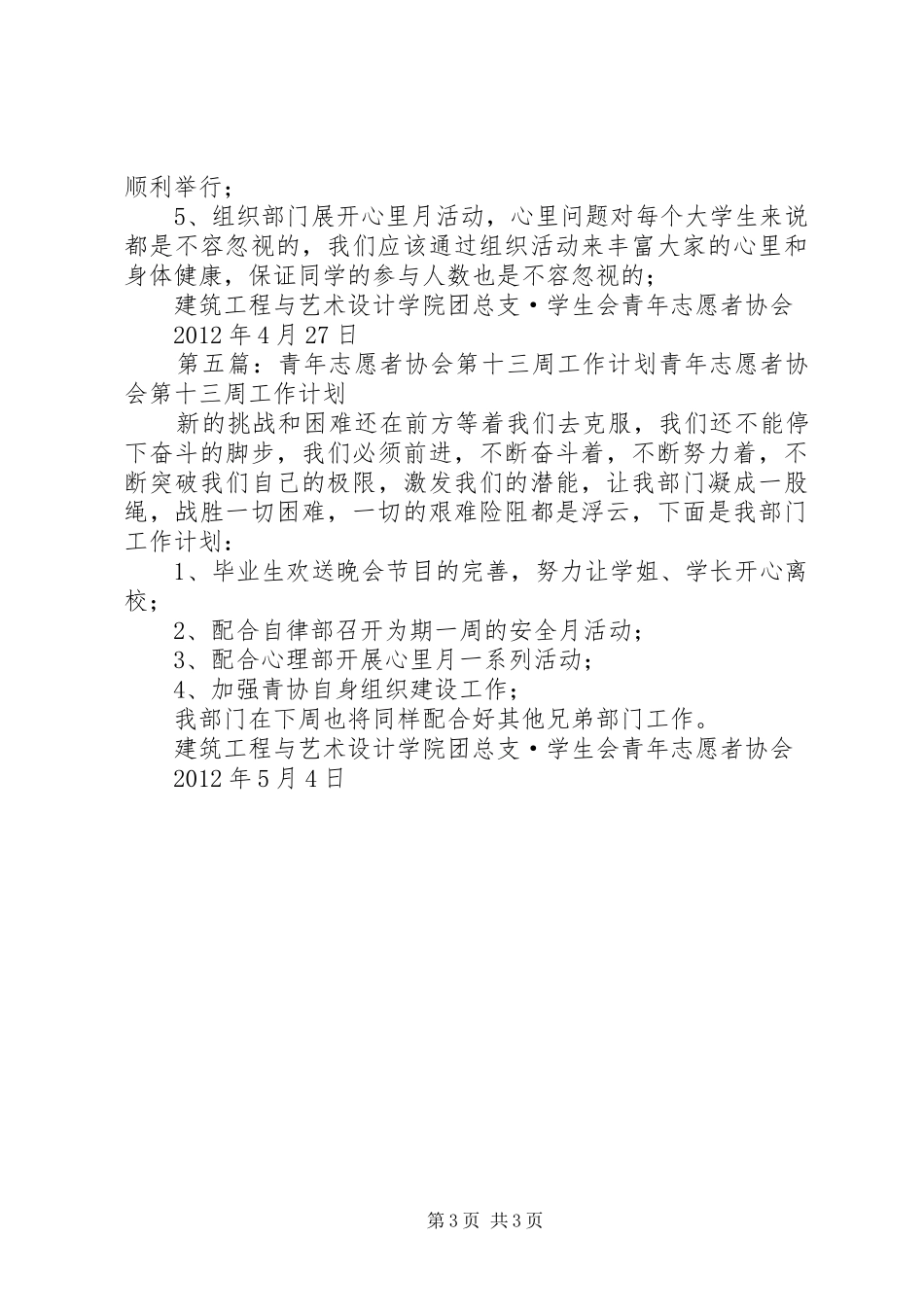 顺利举行；

5、组织部门展开心里月活动，心里问题对每个大学生来说都是不容忽视的，我们应该通过组织活动来丰富大家的心里和身体健康，保证同学的参与人数也是不容忽视的；

建筑工程与艺术设计学院团总支·学生会青年志愿者协会

2012年4月27日

第五篇：青年志愿者协会第十三周工作计划青年志愿者协会第十三周工作计划

新的挑战和困难还在前方等着我们去克服，我们还不能停下奋斗的脚步，我们必须前进，不断奋斗着，不断努力着，不断突破我们自己的极限，激发我们的潜能，让我部门凝成一股绳，战胜一切困难，一切的艰难险阻都是浮云，下面是我部门工作计划：

1、毕业生欢送晚会节目的完善，努力让学姐、学长开心离校；

2、配合自律部召开为期一周的安全月活动；

3、配合心理部开展心里月一系列活动；

4、加强青协自身组织建设工作；

我部门在下周也将同样配合好其他兄弟部门工作。

建筑工程与艺术设计学院团总支·学生会青年志愿者协会

2012年5月4日

第3页 共3页